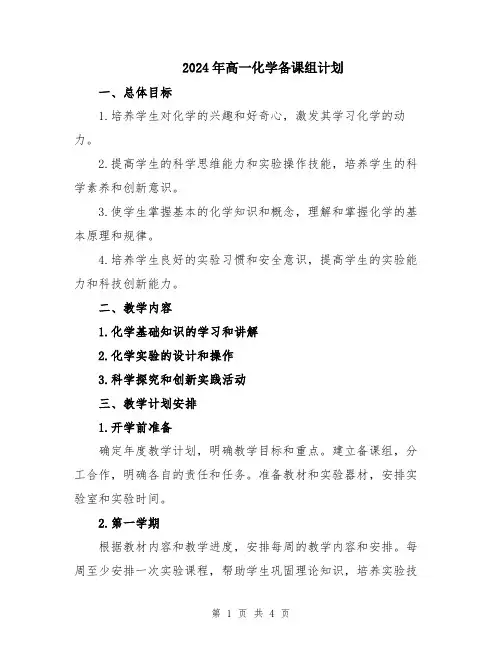 2024年高一化学备课组计划

一、总体目标

1.培养学生对化学的兴趣和好奇心，激发其学习化学的动力。

2.提高学生的科学思维能力和实验操作技能，培养学生的科学素养和创新意识。

3.使学生掌握基本的化学知识和概念，理解和掌握化学的基本原理和规律。

4.培养学生良好的实验习惯和安全意识，提高学生的实验能力和科技创新能力。

二、教学内容

1.化学基础知识的学习和讲解

2.化学实验的设计和操作

3.科学探究和创新实践活动

三、教学计划安排

1.开学前准备

确定年度教学计划，明确教学目标和重点。建立备课组，分工合作，明确各自的责任和任务。准备教材和实验器材，安排实验室和实验时间。

2.第一学期

根据教材内容和教学进度，安排每周的教学内容和安排。每周至少安排一次实验课程，帮助学生巩固理论知识，培养实验技

第 1 页 共 4 页